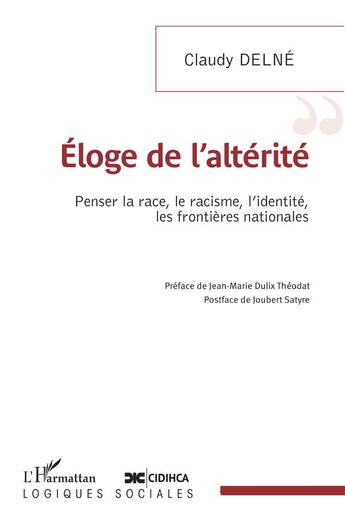 Claudy DELNÉ

Éloge de l'altérité

Penser la race, le racisme, l'identité, les frontières nationales

Préface de Jean-Marie Dulix Théodat
Postface de Joubert Satyre

L'Harmattan CIDIHCA
LOGIQUES SOCIALES